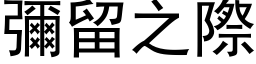 彌留之際